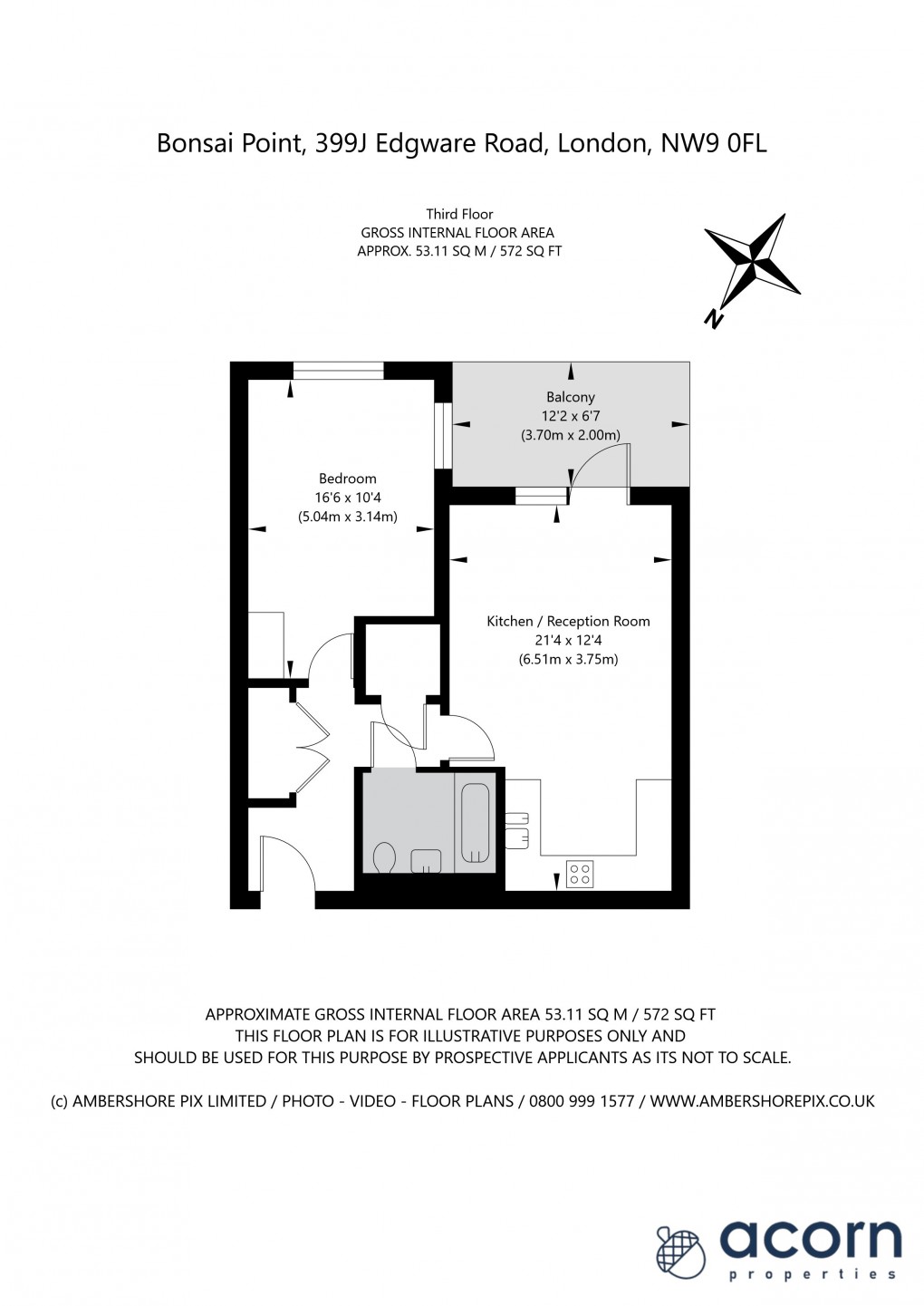 Bonsai Point, 399J Edgware Road, London, NW9 0FL

Third Floor
GROSS INTERNAL FLOOR AREA
APPROX. 53.11 SQ M / 572 SQ FT

N

Balcony
12'2 x 6'7
(3.70m x 2.00m)

Bedroom
16'6 x 10'4
(5.04m x 3.14m)

Kitchen / Reception Room
21'4 x 12'4
(6.51m x 3.75m)

APPROXIMATE GROSS INTERNAL FLOOR AREA 53.11 SQ M / 572 SQ FT
THIS FLOOR PLAN IS FOR ILLUSTRATIVE PURPOSES ONLY AND
SHOULD BE USED FOR THIS PURPOSE BY PROSPECTIVE APPLICANTS AS ITS NOT TO SCALE.

(c) AMBERSHORE PIX LIMITED / PHOTO - VIDEO - FLOOR PLANS / 0800 999 1577 / WWW.AMBERSHOREPIX.CO.UK

acorn
properties